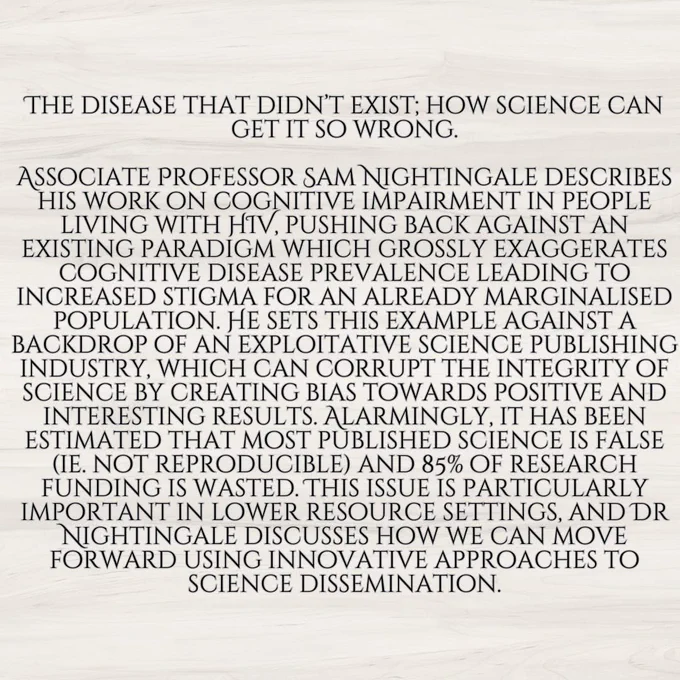 THE DISEASE THAT DIDN'T EXIST; HOW SCIENCE CAN GET IT SO WRONG.

ASSOCIATE PROFESSOR SAM NIGHTINGALE DESCRIBES HIS WORK ON COGNITIVE IMPAIRMENT IN PEOPLE LIVING WITH HIV, PUSHING BACK AGAINST AN EXISTING PARADIGM WHICH GROSSLY EXAGGERATES COGNITIVE DISEASE PREVALENCE LEADING TO INCREASED STIGMA FOR AN ALREADY MARGINALISED POPULATION. HE SETS THIS EXAMPLE AGAINST A BACKDROP OF AN EXPLOITATIVE SCIENCE PUBLISHING INDUSTRY, WHICH CAN CORRUPT THE INTEGRITY OF SCIENCE BY CREATING BIAS TOWARDS POSITIVE AND INTERESTING RESULTS. ALARMINGLY, IT HAS BEEN ESTIMATED THAT MOST PUBLISHED SCIENCE IS FALSE (IE. NOT REPRODUCIBLE) AND 85% OF RESEARCH FUNDING IS WASTED. THIS ISSUE IS PARTICULARLY IMPORTANT IN LOWER RESOURCE SETTINGS, AND DR NIGHTINGALE DISCUSSES HOW WE CAN MOVE FORWARD USING INNOVATIVE APPROACHES TO SCIENCE DISSEMINATION.